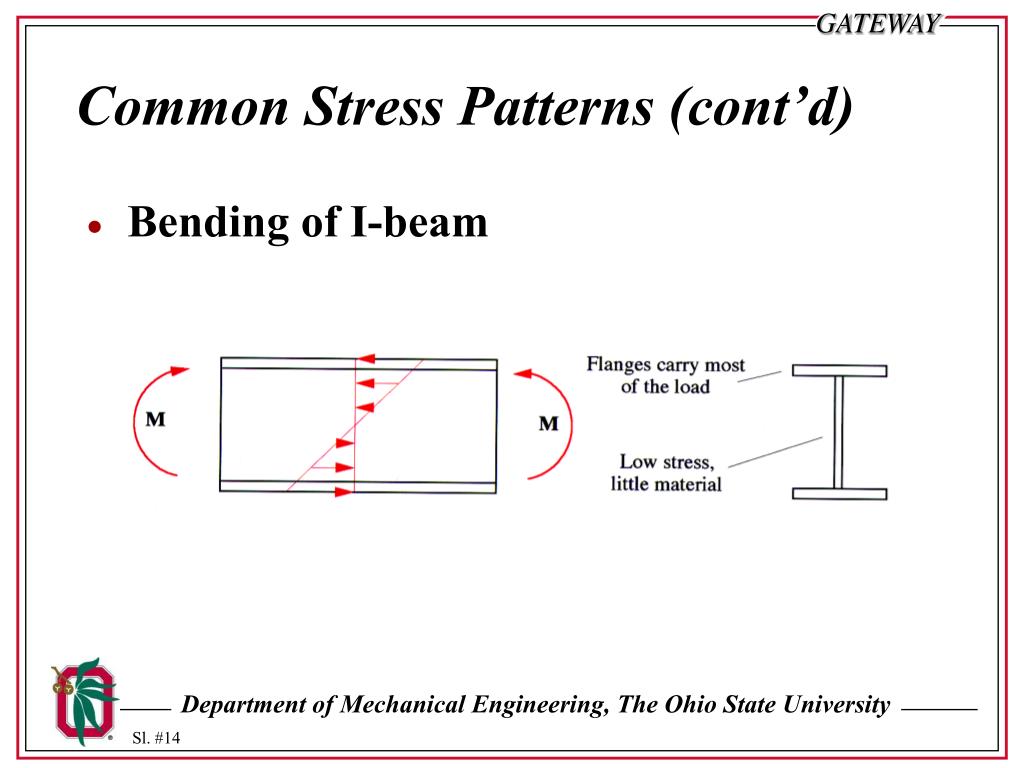 GATEWAY

Common Stress Patterns (cont'd)

• Bending of I-beam

M

M

Flanges carry most of the load

Low stress, little material

Department of Mechanical Engineering, The Ohio State University

Sl. #14